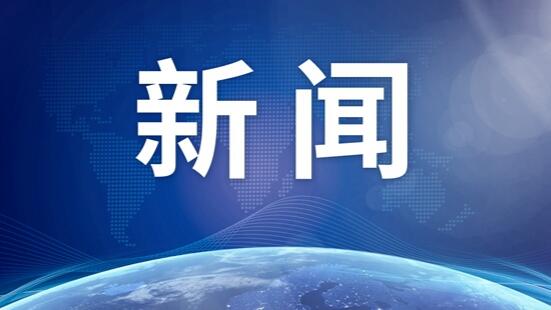 新闻